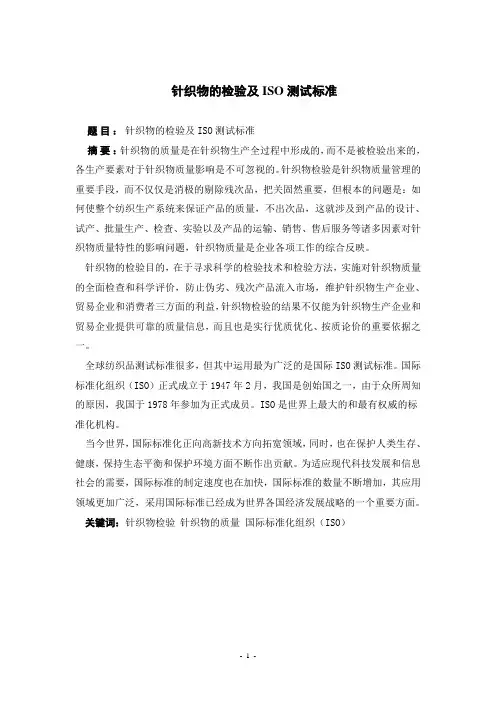 针织物的检验及 ISO 测试标准

题目：针织物的检验及 ISO 测试标准

摘要：针织物的质量是在针织物生产全过程中形成的，而不是被检验出来的，各生产要素对于针织物质量影响是不可忽视的。针织物检验是针织物质量管理的重要手段，而不仅仅是消极的剔除残次品，把关固然重要，但根本的问题是：如何使整个纺织生产系统来保证产品的质量，不出次品，这就涉及到产品的设计、试产、批量生产、检查、实验以及产品的运输、销售、售后服务等诸多因素对针织物质量特性的影响问题，针织物质量是企业各项工作的综合反映。

针织物的检验目的，在于寻求科学的检验技术和检验方法，实施对针织物质量的全面检查和科学评价，防止伪劣、残次产品流入市场，维护针织物生产企业、贸易企业和消费者三方面的利益，针织物检验的结果不仅能为针织物生产企业和贸易企业提供可靠的质量信息，而且也是实行优质优化、按质论价的重要依据之一。

全球纺织品测试标准很多，但其中运用最为广泛的是国际 ISO 测试标准。国际标准化组织（ISO）正式成立于 1947 年 2 月，我国是创始国之一，由于众所周知的原因，我国于 1978 年参加为正式成员。ISO 是世界上最大的和最有权威的标准化机构。

当今世界，国际标准化正向高新技术方向拓宽领域，同时，也在保护人类生存、健康，保持生态平衡和保护环境方面不断作出贡献。为适应现代科技发展和信息社会的需要，国际标准的制定速度也在加快，国际标准的数量不断增加，其应用领域更加广泛，采用国际标准已经成为世界各国经济发展战略的一个重要方面。

关键词：针织物检验 针织物的质量 国际标准化组织（ISO）

- 1 -